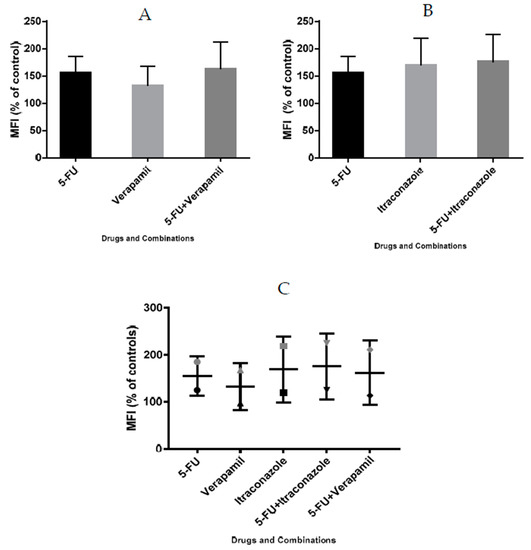 A

MFI (% of control)

250
200
150
100
50
0

5-FU
Verapamil
5-FU+Verapamil

Drugs and Combinations

B

MFI (% of control)

250
200
150
100
50
0

5-FU
Itraconazole
5-FU+Itraconazole

Drugs and Combinations

C

MFI (% of controls)

300
200
100
0

5-FU
Verapamil
Itraconazole
5-FU+Itraconazole
5-FU+Verapamil

Drugs and Combinations